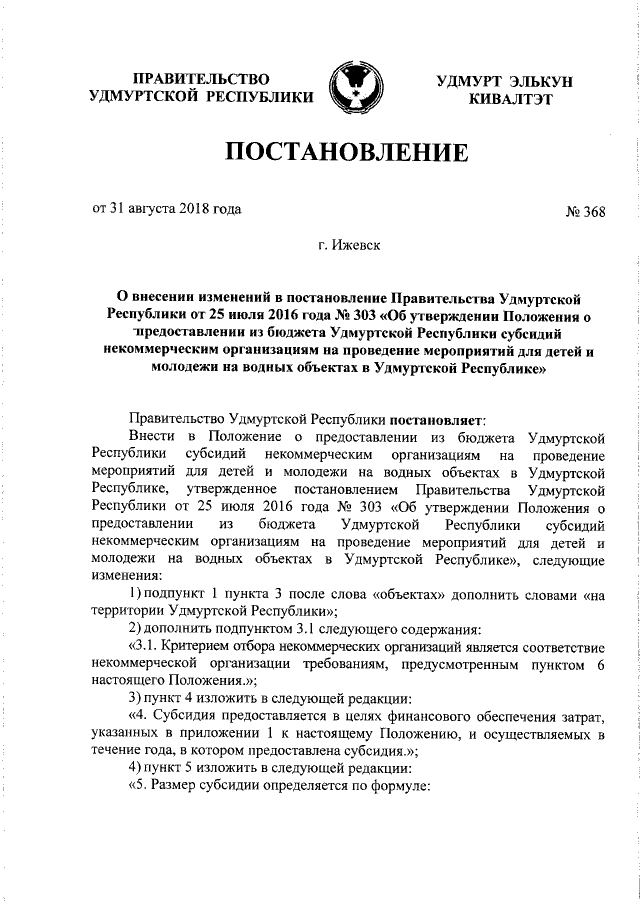 ПРАВИТЕЛЬСТВО
УДМУРТСКОЙ РЕСПУБЛИКИ

УДМУРТ ЭЛЬКУН
КИВАЛТЭТ

ПОСТАНОВЛЕНИЕ

от 31 августа 2018 года

№ 368

г. Ижевск

О внесении изменений в постановление Правительства Удмуртской Республики от 25 июля 2016 года № 303 «Об утверждении Положения о предоставлении из бюджета Удмуртской Республики субсидий некоммерческим организациям на проведение мероприятий для детей и молодежи на водных объектах в Удмуртской Республике»

Правительство Удмуртской Республики постановляет:

Внести в Положение о предоставлении из бюджета Удмуртской Республики субсидий некоммерческим организациям на проведение мероприятий для детей и молодежи на водных объектах в Удмуртской Республике, утвержденное постановлением Правительства Удмуртской Республики от 25 июля 2016 года № 303 «Об утверждении Положения о предоставлении из бюджета Удмуртской Республики субсидий некоммерческим организациям на проведение мероприятий для детей и молодежи на водных объектах в Удмуртской Республике», следующие изменения:

1) подпункт 1 пункта 3 после слова «объектах» дополнить словами «на территории Удмуртской Республики»;

2) дополнить подпунктом 3.1 следующего содержания:

«3.1. Критерием отбора некоммерческих организаций является соответствие некоммерческой организации требованиям, предусмотренным пунктом 6 настоящего Положения.»;

3) пункт 4 изложить в следующей редакции:

«4. Субсидия предоставляется в целях финансового обеспечения затрат, указанных в приложении 1 к настоящему Положению, и осуществляемых в течение года, в котором предоставлена субсидия.»;

4) пункт 5 изложить в следующей редакции:

«5. Размер субсидии определяется по формуле: